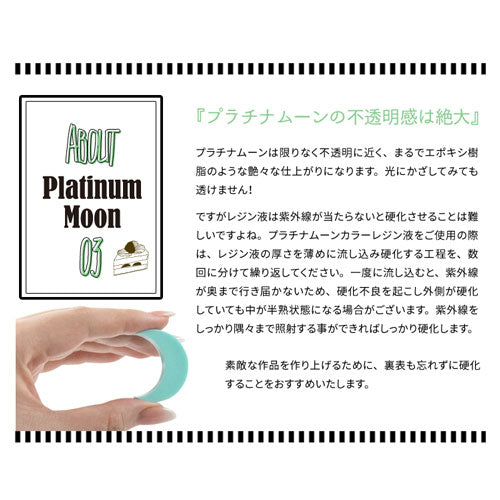 ABOUT

Platinum Moon

03

『プラチナムーンの不透明感は絶大』

プラチナムーンは限りなく不透明に近く、まるでエポキシ樹脂のような艶々な仕上がりになります。光にかざしてみても透けません！

ですがレジン液は紫外線が当たらないと硬化させることは難しいですよね。プラチナムーンカラーレジン液をご使用の際は、レジン液の厚さを薄めに流し込み硬化する工程を、数回に分けて繰り返してください。一度に流し込むと、紫外線が奥まで行き届かないため、硬化不良を起こし外側が硬化していても中が半熟状態になる場合がございます。紫外線をしっかり隅々まで照射する事ができればしっかり硬化します。

素敵な作品を作り上げるために、裏表も忘れずに硬化することをおすすめいたします。